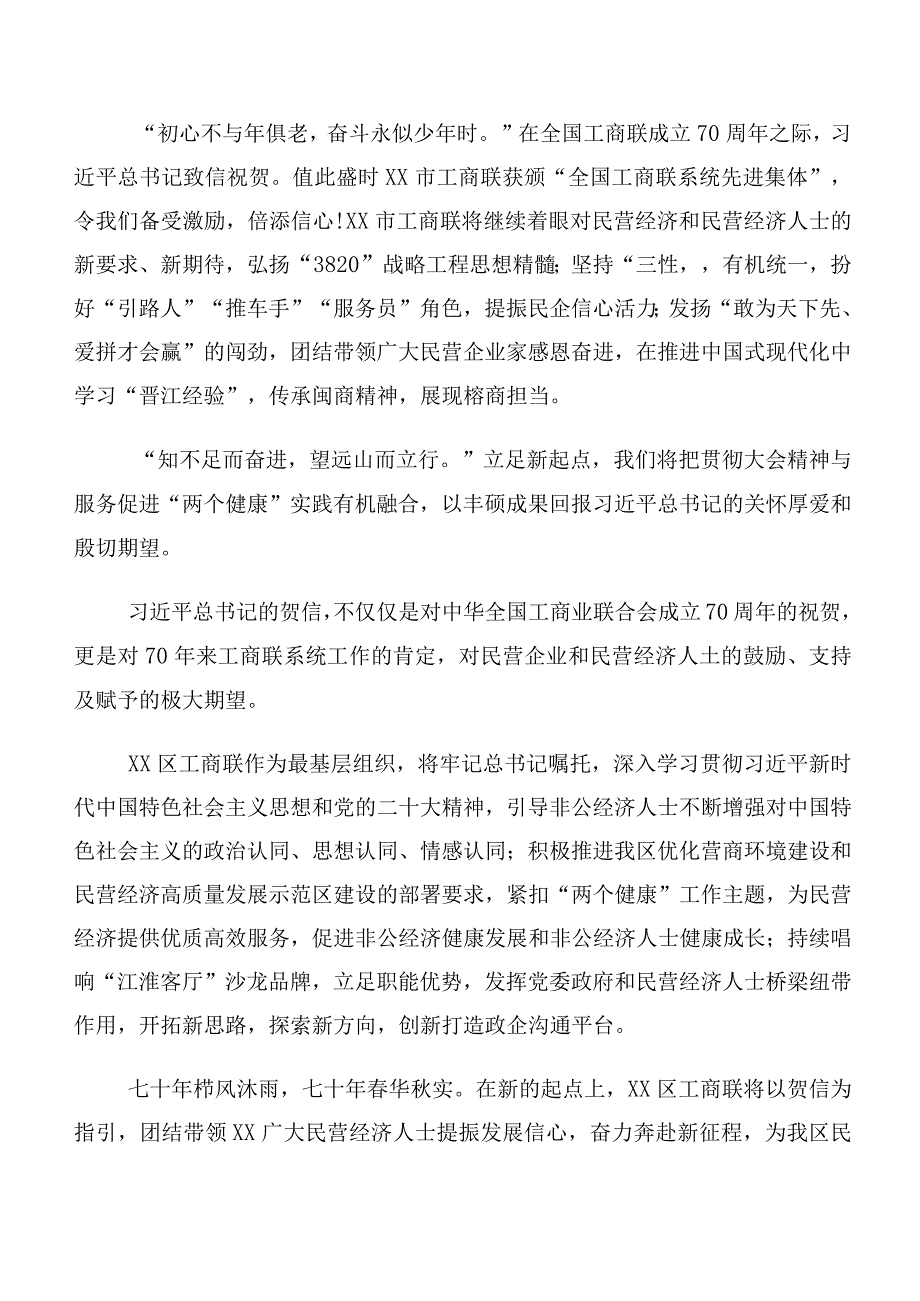 “初心不与年俱老，奋斗永似少年时。”在全国工商联成立70周年之际，习近平总书记致信祝贺。值此盛时XX市工商联获颁“全国工商联系统先进集体”，令我们备受激励，倍添信心!XX市工商联将继续着眼对民营经济和民营经济人士的新要求、新期待，弘扬“3820”战略工程思想精髓；坚持“三性，，有机统一，扮好“引路人”“推车手”“服务员”角色，提振民企信心活力；发扬“敢为天下先、爱拼才会赢”的闯劲，团结带领广大民营企业家感恩奋进，在推进中国式现代化中学习“晋江经验”，传承闽商精神，展现榕商担当。

“知不足而奋进，望远山而立行。”立足新起点，我们将把贯彻大会精神与服务促进“两个健康”实践有机融合，以丰硕成果回报习近平总书记的关怀厚爱和殷切期望。

习近平总书记的贺信，不仅仅是对中华全国工商业联合会成立70周年的祝贺，更是对70年来工商联系统工作的肯定，对民营企业和民营经济人士的鼓励、支持及赋予的极大期望。

XX区工商联作为最基层组织，将牢记总书记嘱托，深入学习贯彻习近平新时代中国特色社会主义思想和党的二十大精神，引导非公经济人士不断增强对中国特色社会主义的政治认同、思想认同、情感认同；积极推进我区优化营商环境建设和民营经济高质量发展示范区建设的部署要求，紧扣“两个健康”工作主题，为民营经济提供优质高效服务，促进非公经济健康发展和非公经济人士健康成长；持续唱响“江淮客厅”沙龙品牌，立足职能优势，发挥党委政府和民营经济人士桥梁纽带作用，开拓新思路，探索新方向，创新打造政企沟通平台。

七十年栉风沐雨，七十年春华秋实。在新的起点上，XX区工商联将以贺信为指引，团结带领XX广大民营经济人士提振发展信心，奋力奔赴新征程，为我区民